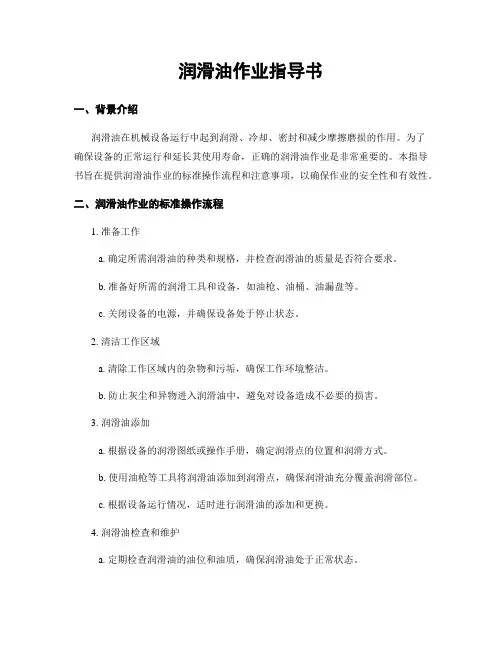 润滑油作业指导书

一、背景介绍

润滑油在机械设备运行中起到润滑、冷却、密封和减少摩擦磨损的作用。为了确保设备的正常运行和延长其使用寿命，正确的润滑油作业是非常重要的。本指导书旨在提供润滑油作业的标准操作流程和注意事项，以确保作业的安全性和有效性。

二、润滑油作业的标准操作流程

1. 准备工作

a. 确定所需润滑油的种类和规格，并检查润滑油的质量是否符合要求。

b. 准备好所需的润滑工具和设备，如油枪、油桶、油漏盘等。

c. 关闭设备的电源，并确保设备处于停止状态。

2. 清洁工作区域

a. 清除工作区域内的杂物和污垢，确保工作环境整洁。

b. 防止灰尘和异物进入润滑油中，避免对设备造成不必要的损害。

3. 润滑油添加

a. 根据设备的润滑图纸或操作手册，确定润滑点的位置和润滑方式。

b. 使用油枪等工具将润滑油添加到润滑点，确保润滑油充分覆盖润滑部位。

c. 根据设备运行情况，适时进行润滑油的添加和更换。

4. 润滑油检查和维护

a. 定期检查润滑油的油位和油质，确保润滑油处于正常状态。